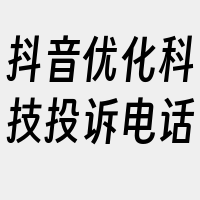 抖音优化科技投诉电话